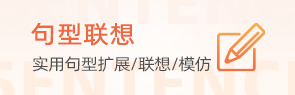 句型联想

实用句型扩展/联想/模仿